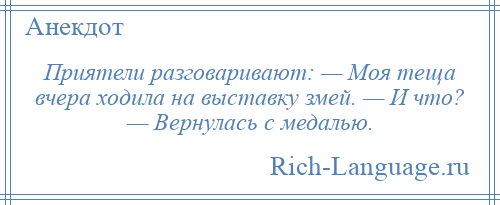 Анекдот

Приятели разговаривают: — Моя теща вчера ходила на выставку змей. — И что? — Вернулась с медалью.

Rich-Language.ru